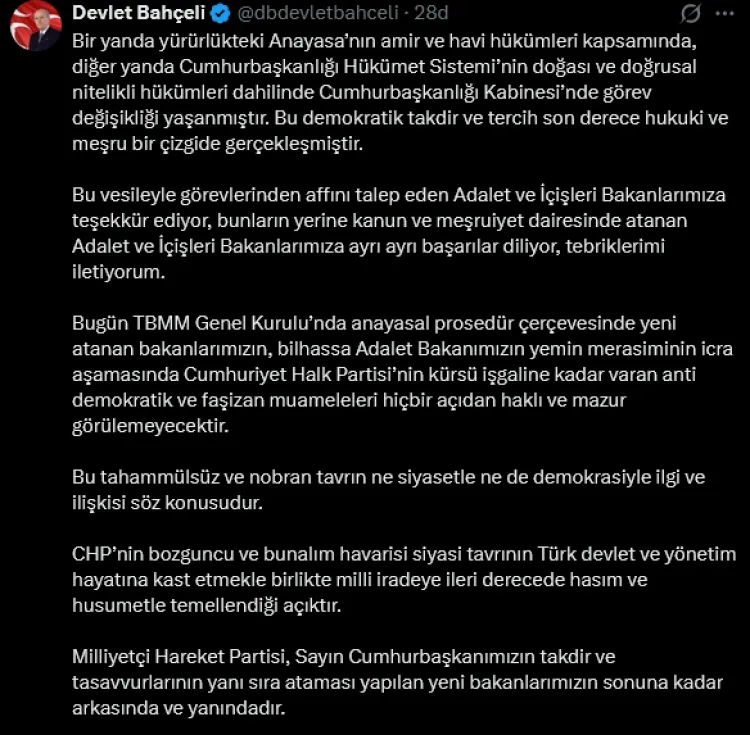 Devlet Bahçeli @dbdevletbahceli · 28d

Bir yanda yürürlükteki Anayasa'nın amir ve havi hükümleri kapsamında, diğer yanda Cumhurbaşkanlığı Hükümet Sistemi'nin doğası ve doğrusal nitelikli hükümleri dahilinde Cumhurbaşkanlığı Kabinesi'nde görev değişikliği yaşanmıştır. Bu demokratik takdir ve tercih son derece hukuki ve meşru bir çizgide gerçekleşmiştir.

Bu vesileyle görevlerinden affını talep eden Adalet ve İçişleri Bakanlarımıza teşekkür ediyor, bunların yerine kanun ve meşruiyet dairesinde atanan Adalet ve İçişleri Bakanlarımıza ayrı ayrı başarılar diliyor, tebriklerimi iletiyorum.

Bugün TBMM Genel Kurulu'nda anayasal prosedür çerçevesinde yeni atanan bakanlarımızın, bilhassa Adalet Bakanımızın yemin merasiminin icra aşamasında Cumhuriyet Halk Partisi'nin kürsü işgaline kadar varan anti demokratik ve faşizan muameleleri hiçbir açıdan haklı ve mazur görülemeyecektir.

Bu tahammülsüz ve nobran tavrın ne siyasetle ne de demokrasiyle ilgi ve ilişkisi söz konusudur.

CHP'nin bozguncu ve bunalım havarisi siyasi tavrının Türk devlet ve yönetim hayatına kast etmekle birlikte milli iradeye ileri derecede hasım ve husumetle temellendiği açıktır.

Milliyetçi Hareket Partisi, Sayın Cumhurbaşkanımızın takdir ve tasavvurlarının yanı sıra ataması yapılan yeni bakanlarımızın sonuna kadar arkasında ve yanındadır.